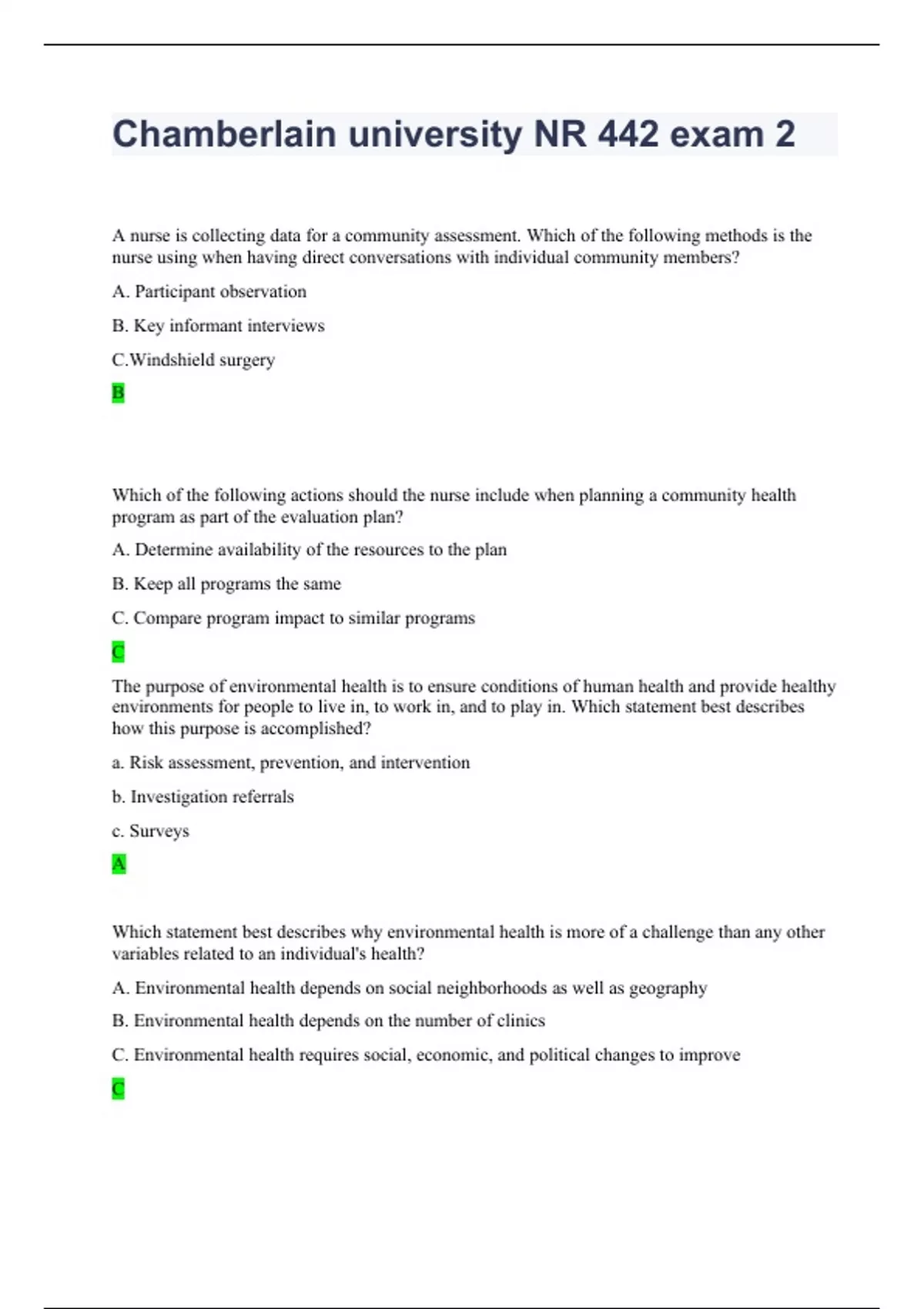 Chamberlain university NR 442 exam 2

A nurse is collecting data for a community assessment. Which of the following methods is the nurse using when having direct conversations with individual community members?

A. Participant observation

B. Key informant interviews

C.Windshield surgery

B

Which of the following actions should the nurse include when planning a community health program as part of the evaluation plan?

A. Determine availability of the resources to the plan

B. Keep all programs the same

C. Compare program impact to similar programs

C

The purpose of environmental health is to ensure conditions of human health and provide healthy environments for people to live in, to work in, and to play in. Which statement best describes how this purpose is accomplished?

a. Risk assessment, prevention, and intervention

b. Investigation referrals

c. Surveys

A

Which statement best describes why environmental health is more of a challenge than any other variables related to an individual's health?

A. Environmental health depends on social neighborhoods as well as geography

B. Environmental health depends on the number of clinics

C. Environmental health requires social, economic, and political changes to improve

C